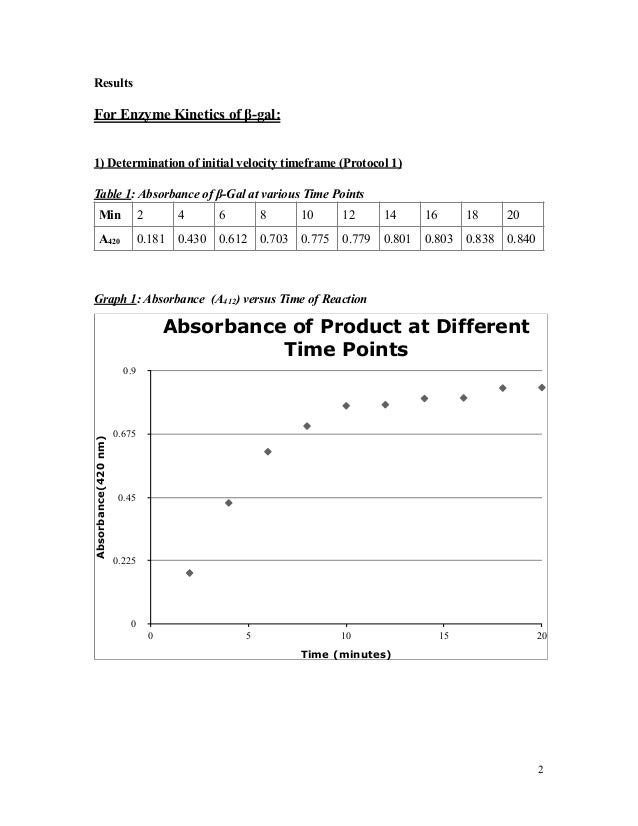 Results

For Enzyme Kinetics of β-gal:

1) Determination of initial velocity timeframe (Protocol 1)

Table 1: Absorbance of β-Gal at various Time Points

| Min | 2 | 4 | 6 | 8 | 10 | 12 | 14 | 16 | 18 | 20 |
|---|---|---|---|---|---|---|---|---|---|---|
| $A_{420}$ | 0.181 | 0.430 | 0.612 | 0.703 | 0.775 | 0.779 | 0.801 | 0.803 | 0.838 | 0.840 |

Graph 1: Absorbance ($A_{412}$) versus Time of Reaction

Absorbance of Product at Different Time Points

0.9
0.675
0.45
0.225
0

Absorbance(420 nm)

0
5
10
15
20

Time (minutes)

2